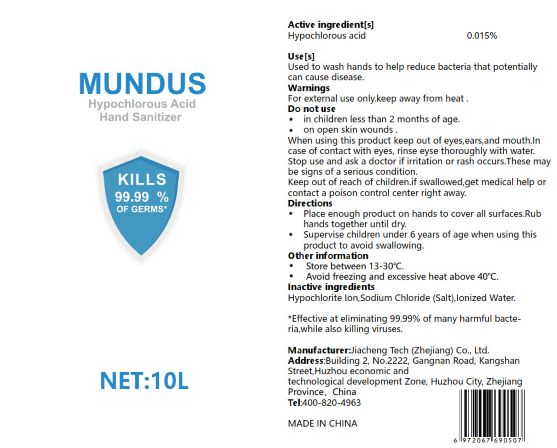 MUNDUS
Hypochlorous Acid
Hand Sanitizer

KILLS
99.99 %
OF GERMS*

NET:10L

Active ingredient[s]
Hypochlorous acid 0.015%

Use[s]
Used to wash hands to help reduce bacteria that potentially can cause disease.
Warnings
For external use only.keep away from heat .
Do not use
• in children less than 2 months of age.
• on open skin wounds .
When using this product keep out of eyes,ears,and mouth.In case of contact with eyes, rinse eyse thoroughly with water.
Stop use and ask a doctor if irritation or rash occurs.These may be signs of a serious condition.
Keep out of reach of children.if swallowed,get medical help or contact a poison control center right away.
Directions
• Place enough product on hands to cover all surfaces.Rub hands together until dry.
• Supervise children under 6 years of age when using this product to avoid swallowing.
Other information
• Store between 13-30℃.
• Avoid freezing and excessive heat above 40℃.
Inactive ingredients
Hypochlorite Ion,Sodium Chloride (Salt),Ionized Water.

*Effective at eliminating 99.99% of many harmful bacteria,while also killing viruses.

Manufacturer:Jiacheng Tech (Zhejiang) Co., Ltd.
Address:Building 2, No.2222, Gangnan Road, Kangshan Street,Huzhou economic and technological development Zone, Huzhou City, Zhejiang Province, China
Tel:400-820-4963

MADE IN CHINA

6 972067 690507